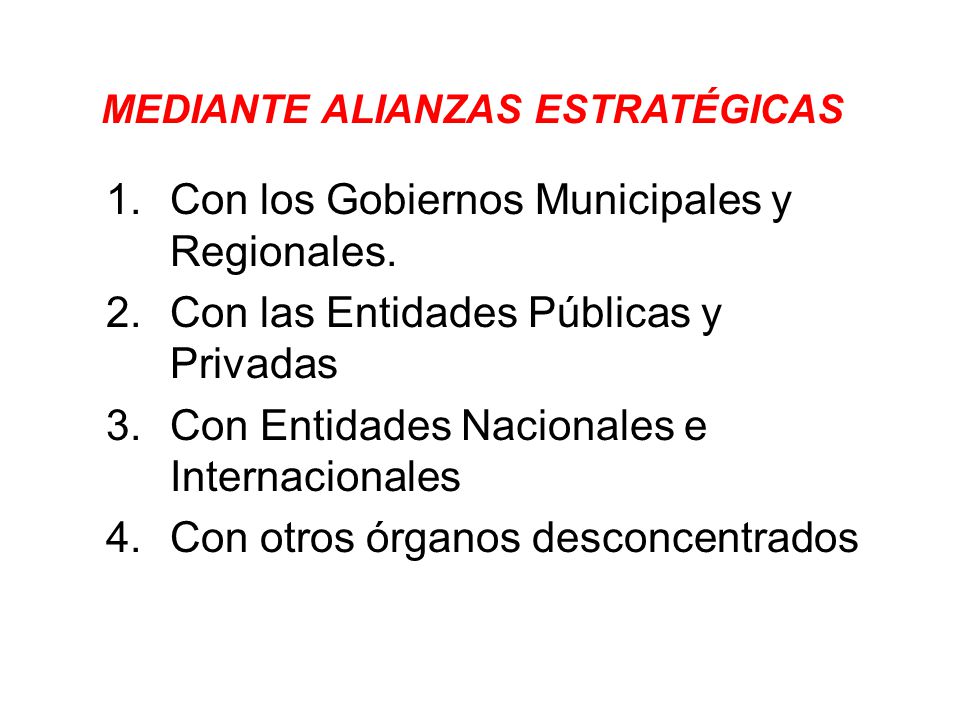 MEDIANTE ALIANZAS ESTRATÉGICAS

1. Con los Gobiernos Municipales y Regionales.
2. Con las Entidades Públicas y Privadas
3. Con Entidades Nacionales e Internacionales
4. Con otros órganos desconcentrados